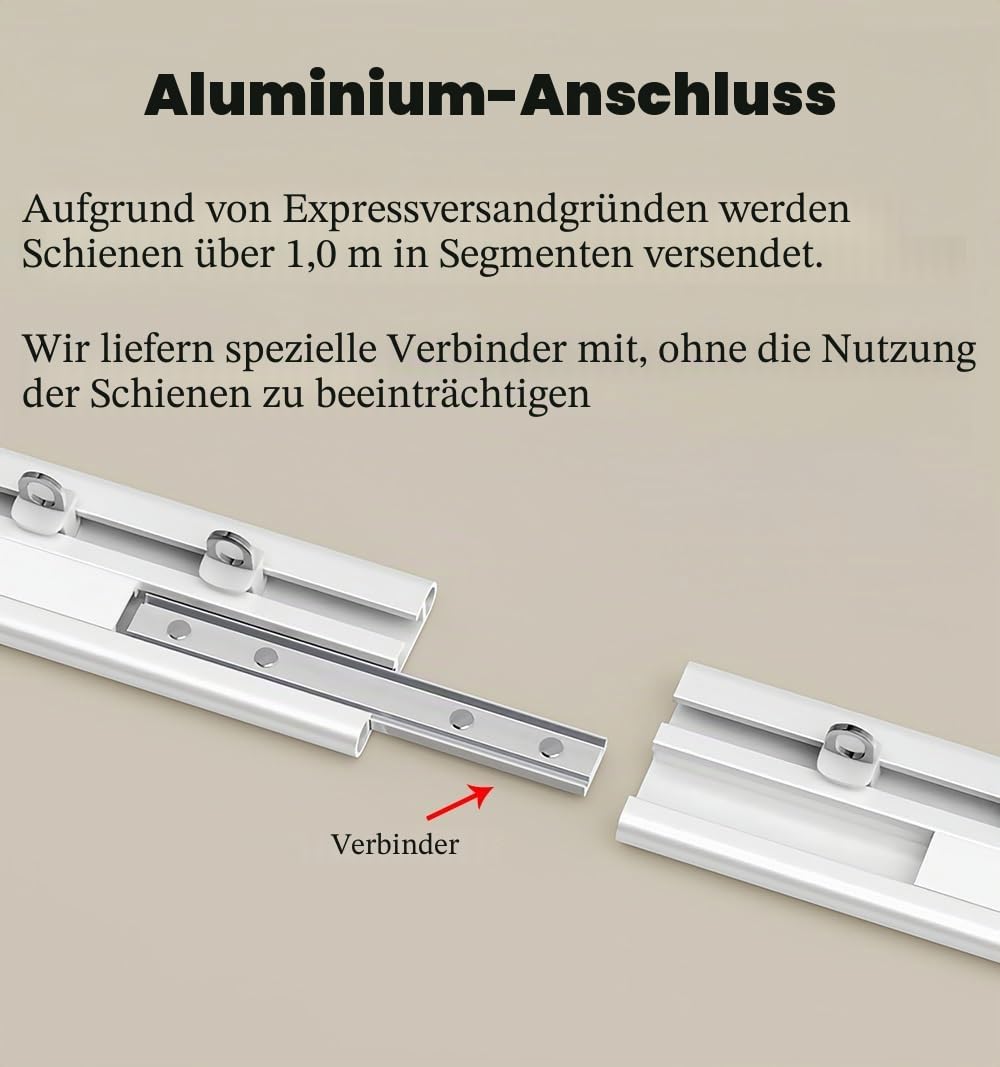 Aluminium-Anschluss

Aufgrund von Expressversandgründen werden Schienen über 1,0 m in Segmenten versendet.

Wir liefern spezielle Verbinder mit, ohne die Nutzung der Schienen zu beeinträchtigen

Verbinder